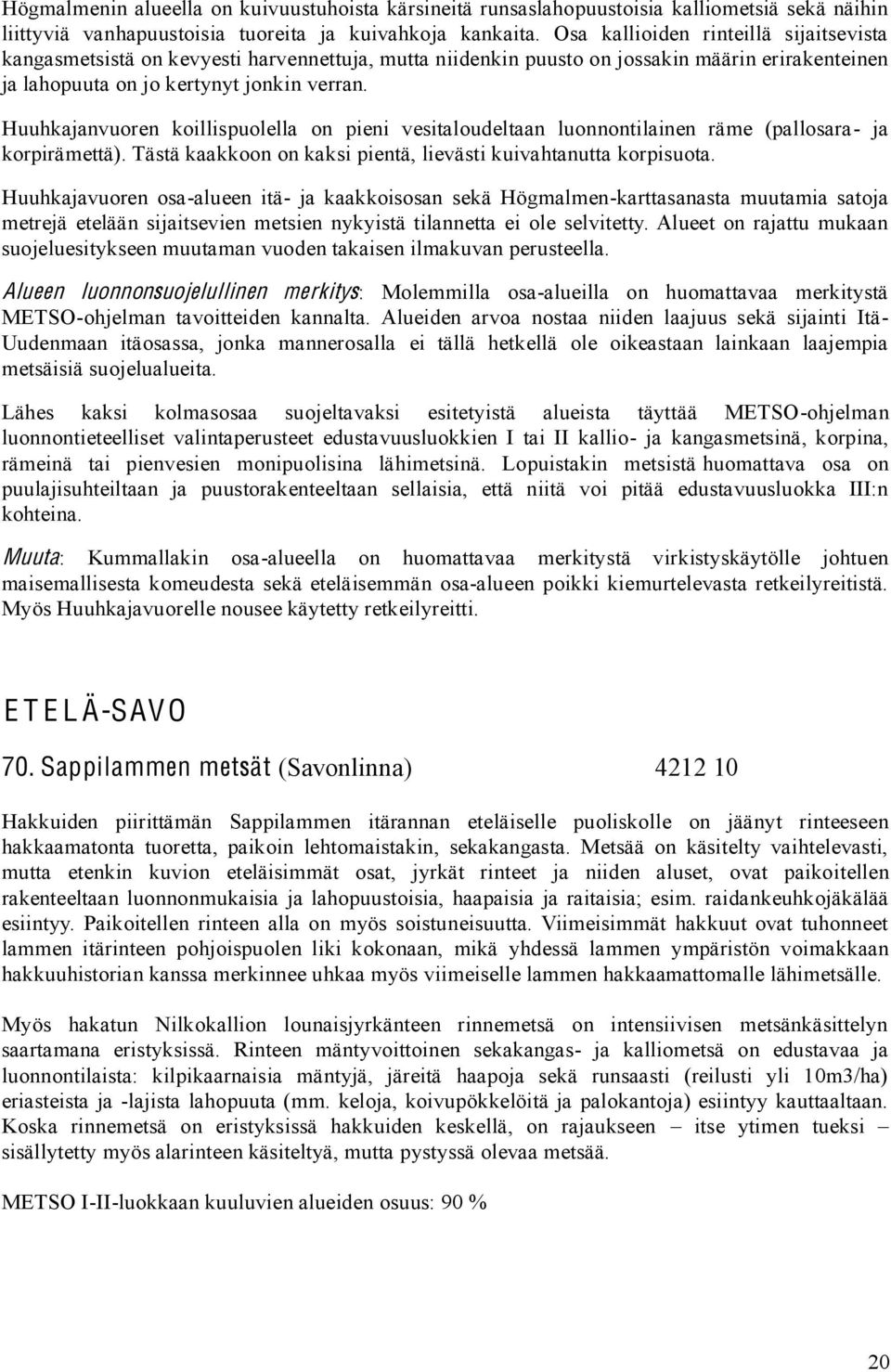 Högmalmenin alueella on kuivuustuhoista kärsineitä runsaslahopuustoisia kalliometsiä sekä näihin liittyviä vanhapuustoisia tuoreita ja kuivahkoja kankaita. Osa kallioiden rinteillä sijaitsevista kangasmetsistä on kevyesti harvennettuja, mutta niidenkin puusto on jossakin määrin erirakenteinen ja lahopuuta on jo kertynyt jonkin verran.

Huuhkajanvuoren koillispuolella on pieni vesitaloudeltaan luonnontilainen räme (pallosara- ja korpirämettä). Tästä kaakkoon on kaksi pientä, lievästi kuivahtanutta korpisuota.

Huuhkajavuoren osa-alueen itä- ja kaakkoisosan sekä Högmalmen-karttasanasta muutamia satoja metrejä etelään sijaitsevien metsien nykyistä tilannetta ei ole selvitetty. Alueet on rajattu mukaan suojeluesitykseen muutaman vuoden takaisen ilmakuvan perusteella.

Alueen luonnonsuojelullinen merkitys: Molemmilla osa-alueilla on huomattavaa merkitystä METSO-ohjelman tavoitteiden kannalta. Alueiden arvoa nostaa niiden laajuus sekä sijainti Itä-Uudenmaan itäosassa, jonka mannerosalla ei tällä hetkellä ole oikeastaan lainkaan laajempia metsäisiä suojelualueita.

Lähes kaksi kolmasosaa suojeltavaksi esitetyistä alueista täyttää METSO-ohjelman luonnontieteelliset valintaperusteet edustavuusluokkien I tai II kallio- ja kangasmetsinä, korpina, rämeinä tai pienvesien monipuolisina lähimetsinä. Lopuistakin metsistä huomattava osa on puulajisuhteiltaan ja puustorakenteeltaan sellaisia, että niitä voi pitää edustavuusluokka III:n kohteina.

Muuta: Kummallakin osa-alueella on huomattavaa merkitystä virkistyskäytölle johtuen maisemallisesta komeudesta sekä eteläisemmän osa-alueen poikki kiemurtelevasta retkeilyreitistä. Myös Huuhkajavuorelle nousee käytetty retkeilyreitti.

ETELÄ-SAVO

70. Sappilammen metsät (Savonlinna) 4212 10

Hakkuiden piirittämän Sappilammen itärannan eteläiselle puoliskolle on jäänyt rinteeseen hakkaamatonta tuoretta, paikoin lehtomaistakin, sekakangasta. Metsää on käsitelty vaihtelevasti, mutta etenkin kuvion eteläisimmät osat, jyrkät rinteet ja niiden aluset, ovat paikoitellen rakenteeltaan luonnonmukaisia ja lahopuustoisia, haapaisia ja raitaisia; esim. raidankeuhkojäkälää esiintyy. Paikoitellen rinteen alla on myös soistuneisuutta. Viimeisimmät hakkuut ovat tuhonneet lammen itärinteen pohjoispuolen liki kokonaan, mikä yhdessä lammen ympäristön voimakkaan hakkuuhistorian kanssa merkinnee uhkaa myös viimeiselle lammen hakkaamattomalle lähimetsälle.

Myös hakatun Nilkokallion lounaisjyrkänteen rinnemetsä on intensiivisen metsänkäsittelyn saartamana eristyksissä. Rinteen mäntyvoittoinen sekakangas- ja kalliometsä on edustavaa ja luonnontilaista: kilpikaarnaisia mäntyjä, järeitä haapoja sekä runsaasti (reilusti yli 10m3/ha) eriasteista ja -lajista lahopuuta (mm. keloja, koivupökkelöitä ja palokantoja) esiintyy kauttaaltaan. Koska rinnemetsä on eristyksissä hakkuiden keskellä, on rajaukseen – itse ytimen tueksi – sisällytetty myös alarinteen käsiteltyä, mutta pystyssä olevaa metsää.

METSO I-II-luokkaan kuuluvien alueiden osuus: 90 %

20